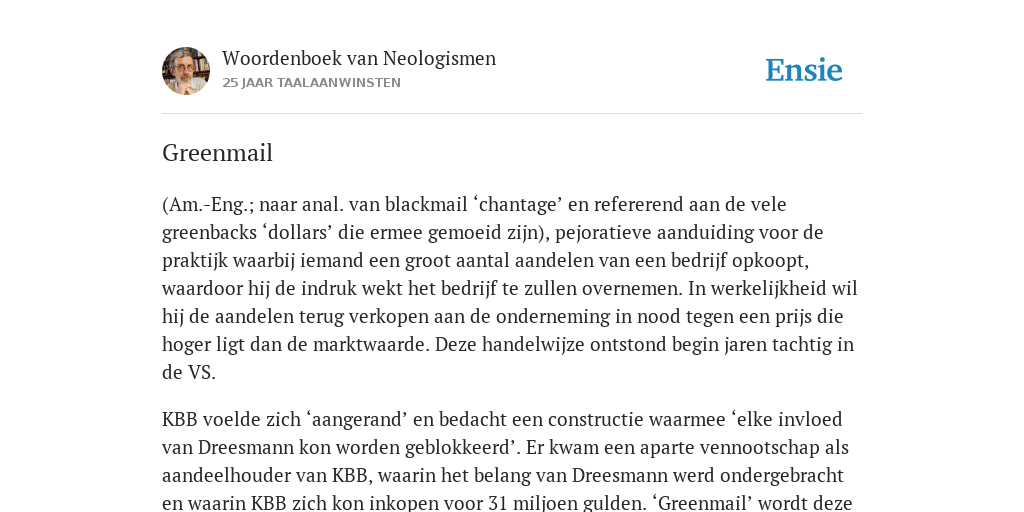 Woordenboek van Neologismen
25 JAAR TAALAANWINSTEN

Ensie

Greenmail

(Am.-Eng.; naar anal. van blackmail ‘chantage’ en refererend aan de vele greenbacks ‘dollars’ die ermee gemoeid zijn), pejoratieve aanduiding voor de praktijk waarbij iemand een groot aantal aandelen van een bedrijf opkoopt, waardoor hij de indruk wekt het bedrijf te zullen overnemen. In werkelijkheid wil hij de aandelen terug verkopen aan de onderneming in nood tegen een prijs die hoger ligt dan de marktwaarde. Deze handelwijze ontstond begin jaren tachtig in de VS.

KBB voelde zich ‘aangerand’ en bedacht een constructie waarmee ‘elke invloed van Dreesmann kon worden geblokkeerd’. Er kwam een aparte vennootschap als aandeelhouder van KBB, waarin het belang van Dreesmann werd ondergebracht en waarin KBB zich kon inkopen voor 31 miljoen gulden. ‘Greenmail’ wordt deze